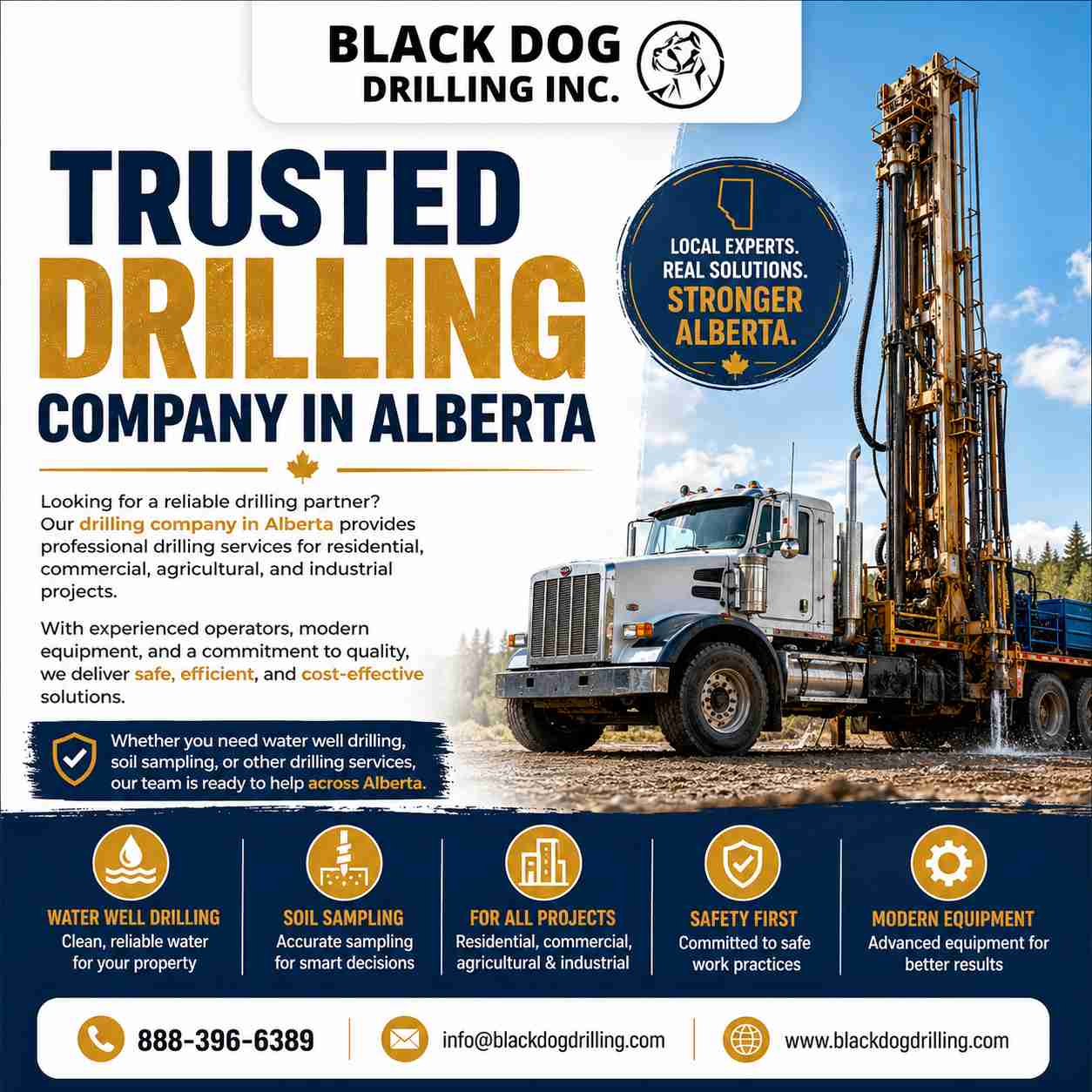 BLACK DOG
DRILLING INC.

TRUSTED
DRILLING
COMPANY IN ALBERTA

LOCAL EXPERTS.
REAL SOLUTIONS.
STRONGER
ALBERTA.

Looking for a reliable drilling partner? Our drilling company in Alberta provides professional drilling services for residential, commercial, agricultural, and industrial projects.

With experienced operators, modern equipment, and a commitment to quality, we deliver safe, efficient, and cost-effective solutions.

Whether you need water well drilling, soil sampling, or other drilling services, our team is ready to help across Alberta.

WATER WELL DRILLING
Clean, reliable water for your property

SOIL SAMPLING
Accurate sampling for smart decisions

FOR ALL PROJECTS
Residential, commercial, agricultural & industrial

SAFETY FIRST
Committed to safe work practices

MODERN EQUIPMENT
Advanced equipment for better results

888-396-6389

info@blackdogdrilling.com

www.blackdogdrilling.com